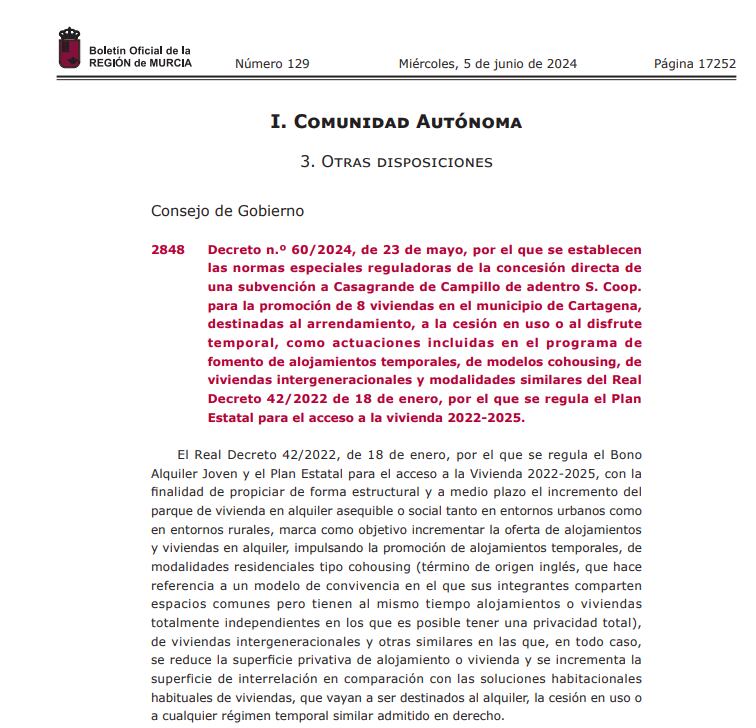 Boletín Oficial de la
REGIÓN de MURCIA

Número 129

Miércoles, 5 de junio de 2024

Página 17252

I. Comunidad Autónoma

3. Otras disposiciones

Consejo de Gobierno

2848 Decreto n.º 60/2024, de 23 de mayo, por el que se establecen las normas especiales reguladoras de la concesión directa de una subvención a Casagrande de Campillo de adentro S. Coop. para la promoción de 8 viviendas en el municipio de Cartagena, destinadas al arrendamiento, a la cesión en uso o al disfrute temporal, como actuaciones incluidas en el programa de fomento de alojamientos temporales, de modelos cohousing, de viviendas intergeneracionales y modalidades similares del Real Decreto 42/2022 de 18 de enero, por el que se regula el Plan Estatal para el acceso a la vivienda 2022-2025.

El Real Decreto 42/2022, de 18 de enero, por el que se regula el Bono Alquiler Joven y el Plan Estatal para el acceso a la Vivienda 2022-2025, con la finalidad de propiciar de forma estructural y a medio plazo el incremento del parque de vivienda en alquiler asequible o social tanto en entornos urbanos como en entornos rurales, marca como objetivo incrementar la oferta de alojamientos y viviendas en alquiler, impulsando la promoción de alojamientos temporales, de modalidades residenciales tipo cohousing (término de origen inglés, que hace referencia a un modelo de convivencia en el que sus integrantes comparten espacios comunes pero tienen al mismo tiempo alojamientos o viviendas totalmente independientes en los que es posible tener una privacidad total), de viviendas intergeneracionales y otras similares en las que, en todo caso, se reduce la superficie privativa de alojamiento o vivienda y se incrementa la superficie de interrelación en comparación con las soluciones habitacionales habituales de viviendas, que vayan a ser destinados al alquiler, la cesión en uso o a cualquier régimen temporal similar admitido en derecho.